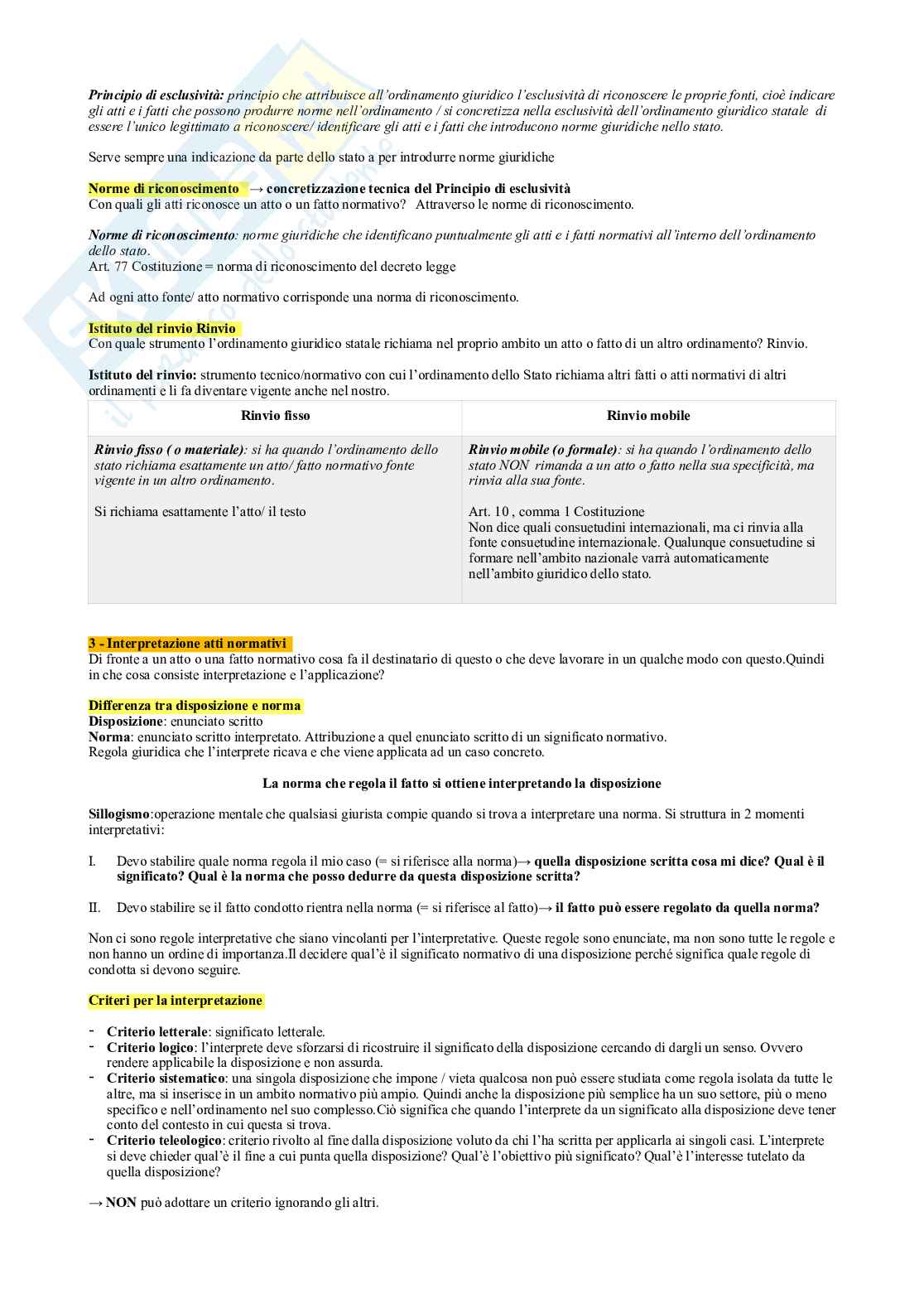 Principio di esclusività: principio che attribuisce all'ordinamento giuridico l'esclusività di riconoscere le proprie fonti, cioè indicare gli atti e i fatti che possono produrre norme nell'ordinamento / si concretizza nella esclusività dell'ordinamento giuridico statale di essere l'unico legittimato a riconoscere/ identificare gli atti e i fatti che introducono norme giuridiche nello stato.

Serve sempre una indicazione da parte dello stato a per introdurre norme giuridiche

Norme di riconoscimento → concretizzazione tecnica del Principio di esclusività
Con quali gli atti riconosce un atto o un fatto normativo? Attraverso le norme di riconoscimento.

Norme di riconoscimento: norme giuridiche che identificano puntualmente gli atti e i fatti normativi all'interno dell'ordinamento dello stato.
Art. 77 Costituzione = norma di riconoscimento del decreto legge

Ad ogni atto fonte/ atto normativo corrisponde una norma di riconoscimento.

Istituto del rinvio Rinvio
Con quale strumento l'ordinamento giuridico statale richiama nel proprio ambito un atto o fatto di un altro ordinamento? Rinvio.

Istituto del rinvio: strumento tecnico/normativo con cui l'ordinamento dello Stato richiama altri fatti o atti normativi di altri ordinamenti e li fa diventare vigente anche nel nostro.

| Rinvio fisso | Rinvio mobile |
|---|---|
| Rinvio fisso ( o materiale): si ha quando l'ordinamento dello stato richiama esattamente un atto/ fatto normativo fonte vigente in un altro ordinamento. Si richiama esattamente l'atto/ il testo | Rinvio mobile (o formale): si ha quando l'ordinamento dello stato NON rimanda a un atto o fatto nella sua specificità, ma rinvia alla sua fonte. Art. 10 , comma 1 Costituzione Non dice quali consuetudini internazionali, ma ci rinvia alla fonte consuetudine internazionale. Qualunque consuetudine si formare nell'ambito nazionale varrà automaticamente nell'ambito giuridico dello stato. |

3 - Interpretazione atti normativi
Di fronte a un atto o una fatto normativo cosa fa il destinatario di questo o che deve lavorare in un qualche modo con questo.Quindi in che cosa consiste interpretazione e l'applicazione?

Differenza tra disposizione e norma
Disposizione: enunciato scritto
Norma: enunciato scritto interpretato. Attribuzione a quel enunciato scritto di un significato normativo.
Regola giuridica che l'interprete ricava e che viene applicata ad un caso concreto.

La norma che regola il fatto si ottiene interpretando la disposizione

Sillogismo:operazione mentale che qualsiasi giurista compie quando si trova a interpretare una norma. Si struttura in 2 momenti interpretativi:

I. Devo stabilire quale norma regola il mio caso (= si riferisce alla norma)→ quella disposizione scritta cosa mi dice? Qual è il significato? Qual è la norma che posso dedurre da questa disposizione scritta?

II. Devo stabilire se il fatto condotto rientra nella norma (= si riferisce al fatto)→ il fatto può essere regolato da quella norma?

Non ci sono regole interpretative che siano vincolanti per l'interpretative. Queste regole sono enunciate, ma non sono tutte le regole e non hanno un ordine di importanza.Il decidere qual'è il significato normativo di una disposizione perché significa quale regole di condotta si devono seguire.

Criteri per la interpretazione

- Criterio letterale: significato letterale.
- Criterio logico: l'interprete deve sforzarsi di ricostruire il significato della disposizione cercando di dargli un senso. Ovvero rendere applicabile la disposizione e non assurda.
- Criterio sistematico: una singola disposizione che impone / vieta qualcosa non può essere studiata come regola isolata da tutte le altre, ma si inserisce in un ambito normativo più ampio. Quindi anche la disposizione più semplice ha un suo settore, più o meno specifico e nell'ordinamento nel suo complesso.Ciò significa che quando l'interprete da un significato alla disposizione deve tener conto del contesto in cui questa si trova.
- Criterio teleologico: criterio rivolto al fine dalla disposizione voluto da chi l'ha scritta per applicarla ai singoli casi. L'interprete si deve chieder qual'è il fine a cui punta quella disposizione? Qual'è l'obiettivo più significato? Qual'è l'interesse tutelato da quella disposizione?

→ NON può adottare un criterio ignorando gli altri.